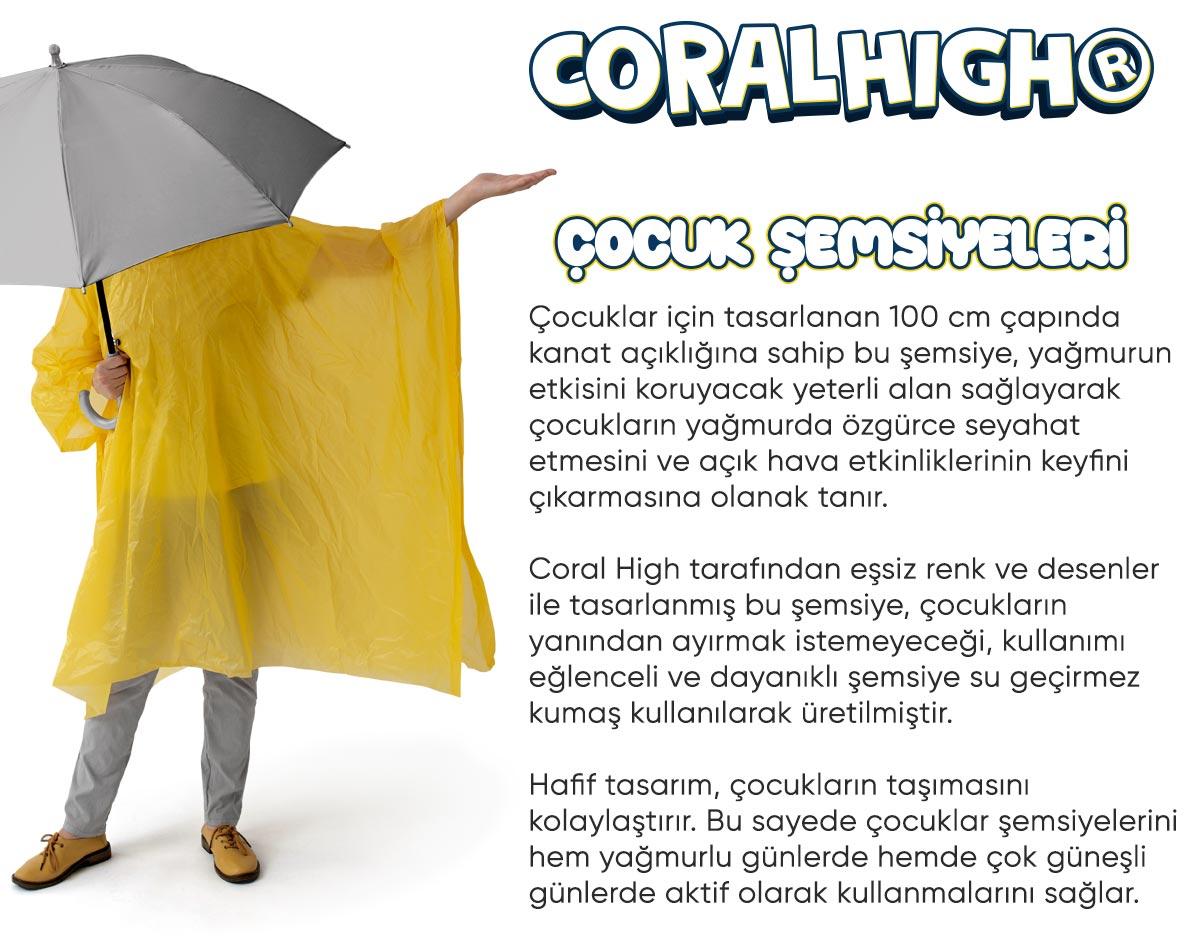 CORALHIGH®

ÇOCUK ŞEMSİYELERİ

Çocuklar için tasarlanan 100 cm çapında kanat açıklığına sahip bu şemsiye, yağmurun etkisini koruyacak yeterli alan sağlayarak çocukların yağmurda özgürce seyahat etmesini ve açık hava etkinliklerinin keyfini çıkarmasına olanak tanır.

Coral High tarafından eşsiz renk ve desenler ile tasarlanmış bu şemsiye, çocukların yanından ayırmak istemeyeceği, kullanımı eğlenceli ve dayanıklı şemsiye su geçirmez kumaş kullanılarak üretilmiştir.

Hafif tasarım, çocukların taşımasını kolaylaştırır. Bu sayede çocuklar şemsiyelerini hem yağmurlu günlerde hemde çok güneşli günlerde aktif olarak kullanmalarını sağlar.